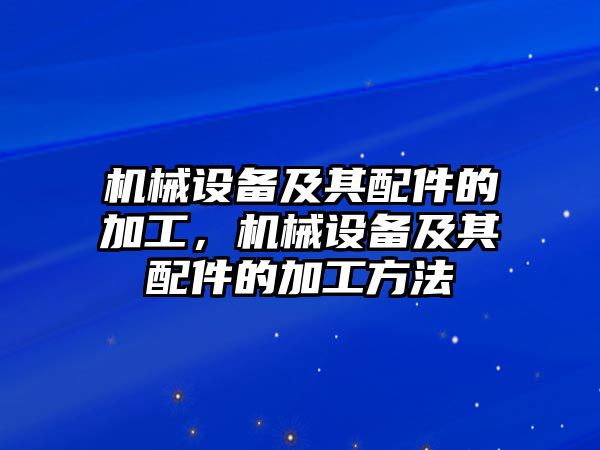 机械设备及其配件的加工，机械设备及其配件的加工方法